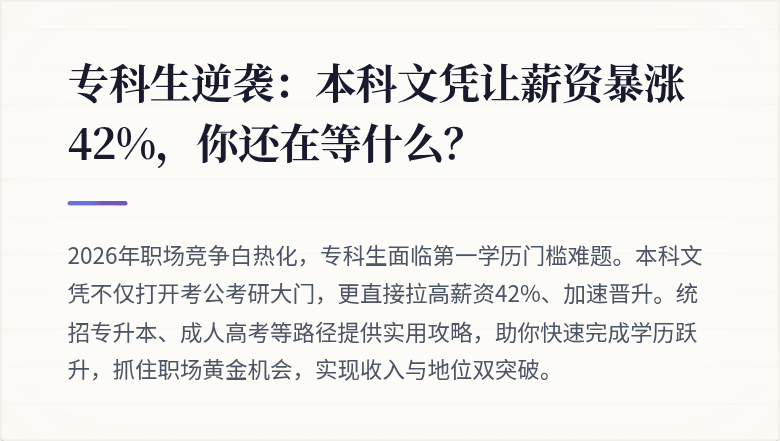 专科生逆袭：本科文凭让薪资暴涨42%，你还在等什么？

2026年职场竞争白热化，专科生面临第一学历门槛难题。本科文凭不仅打开考公考研大门，更直接拉高薪资42%、加速晋升。统招专升本、成人高考等路径提供实用攻略，助你快速完成学历跃升，抓住职场黄金机会，实现收入与地位双突破。